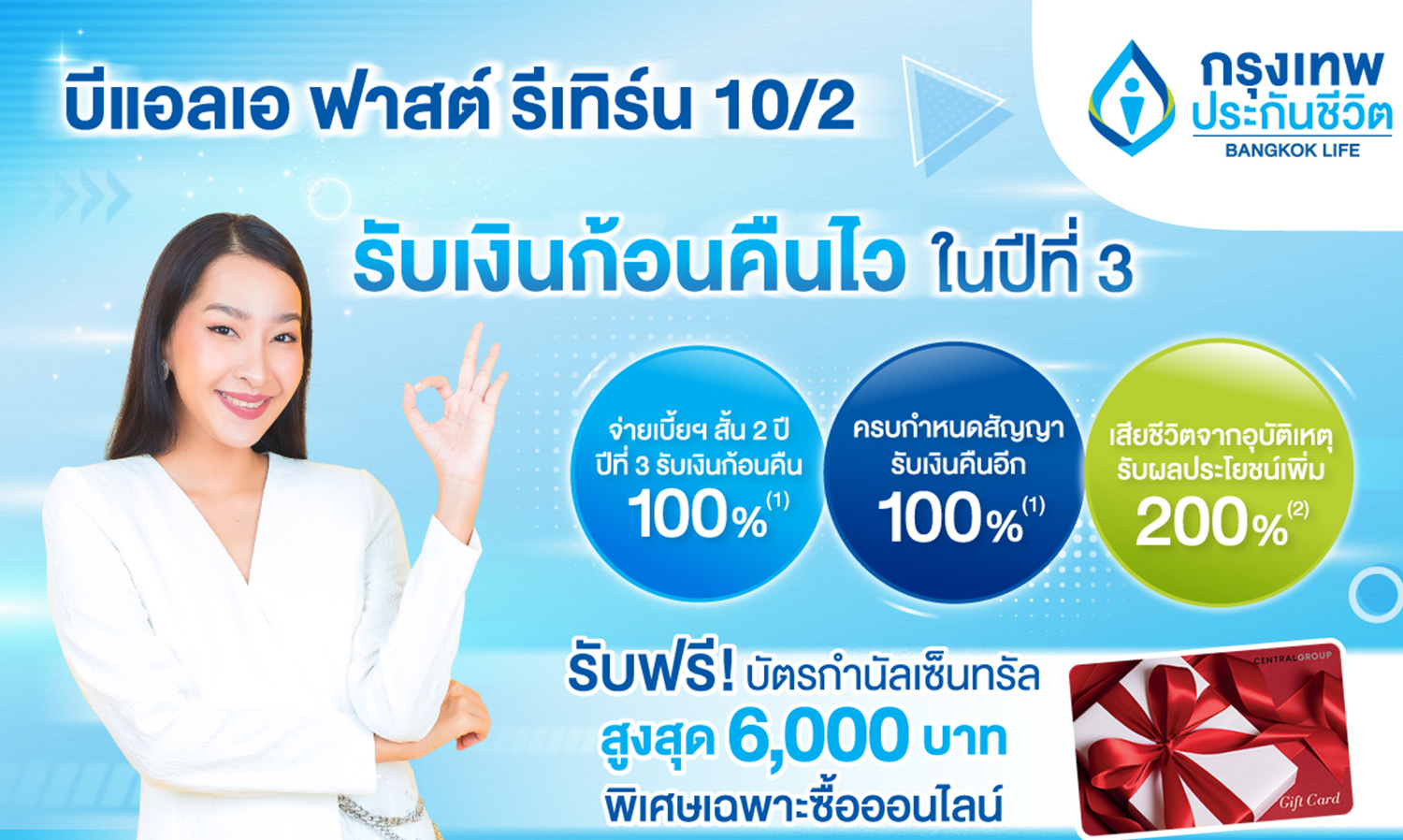 บีแอลเอ ฟาสต์ รีเทิร์น 10/2

กรุงเทพ ประกันชีวิต BANGKOK LIFE

รับเงินก้อนคืนไว ในปีที่ 3

จ่ายเบี้ยฯ สั้น 2 ปี ปีที่ 3 รับเงินก้อนคืน 100%$^{(1)}$

ครบกำหนดสัญญา รับเงินคืนอีก 100%$^{(1)}$

เสียชีวิตจากอุบัติเหตุ รับผลประโยชน์เพิ่ม 200%$^{(2)}$

รับฟรี! บัตรกำนัลเซ็นทรัล สูงสุด 6,000 บาท พิเศษเฉพาะซื้อออนไลน์

CENTRALGROUP

Gift Card